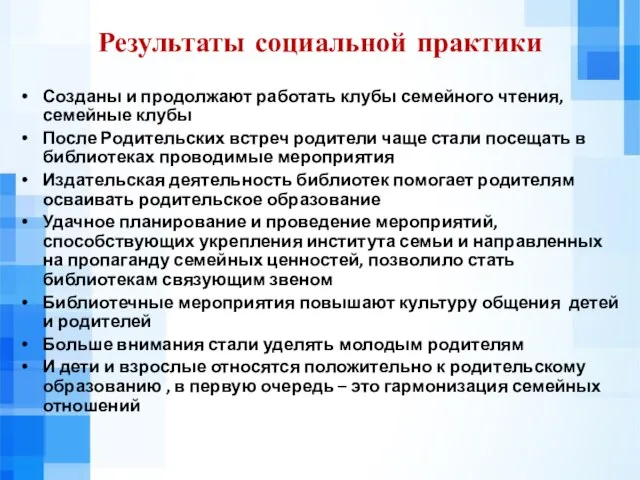 Результаты социальной практики

• Созданы и продолжают работать клубы семейного чтения, семейные клубы
• После Родительских встреч родители чаще стали посещать в библиотеках проводимые мероприятия
• Издательская деятельность библиотек помогает родителям осваивать родительское образование
• Удачное планирование и проведение мероприятий, способствующих укрепления института семьи и направленных на пропаганду семейных ценностей, позволило стать библиотекам связующим звеном
• Библиотечные мероприятия повышают культуру общения детей и родителей
• Больше внимания стали уделять молодым родителям
• И дети и взрослые относятся положительно к родительскому образованию , в первую очередь – это гармонизация семейных отношений